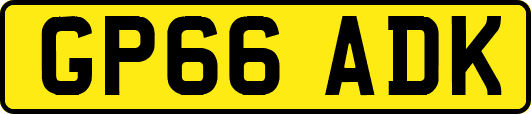 GP66 ADK